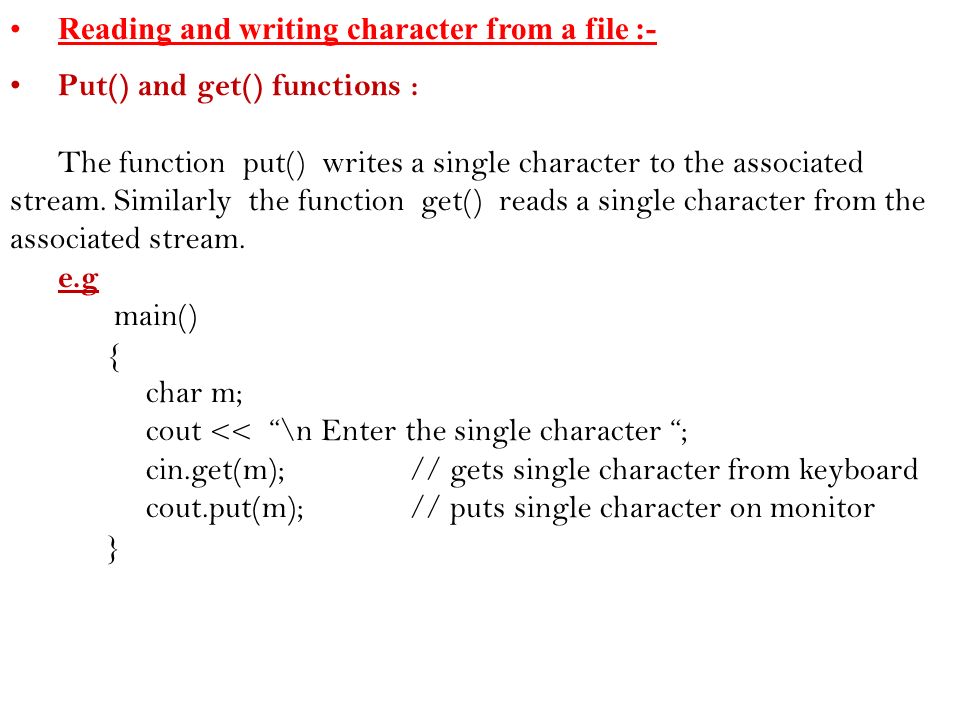 • Reading and writing character from a file :-

• Put() and get() functions :

The function put() writes a single character to the associated stream. Similarly the function get() reads a single character from the associated stream.

e.g

main()
{
char m;
cout << “\n Enter the single character “;
cin.get(m); // gets single character from keyboard
cout.put(m); // puts single character on monitor
}